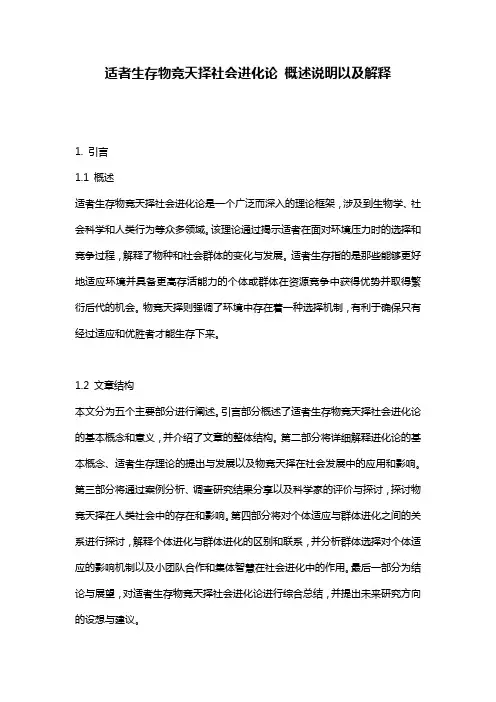 适者生存物竞天择社会进化论 概述说明以及解释

1. 引言

1.1 概述

适者生存物竞天择社会进化论是一个广泛而深入的理论框架，涉及到生物学、社会科学和人类行为等众多领域。该理论通过揭示适者在面对环境压力时的选择和竞争过程，解释了物种和社会群体的变化与发展。适者生存指的是那些能够更好地适应环境并具备更高存活能力的个体或群体在资源竞争中获得优势并取得繁衍后代的机会。物竞天择则强调了环境中存在着一种选择机制，有利于确保只有经过适应和优胜者才能生存下来。

1.2 文章结构

本文分为五个主要部分进行阐述。引言部分概述了适者生存物竞天择社会进化论的基本概念和意义，并介绍了文章的整体结构。第二部分将详细解释进化论的基本概念、适者生存理论的提出与发展以及物竞天择在社会发展中的应用和影响。第三部分将通过案例分析、调查研究结果分享以及科学家的评价与探讨，探讨物竞天择在人类社会中的存在和影响。第四部分将对个体适应与群体进化之间的关系进行探讨，解释个体进化与群体进化的区别和联系，并分析群体选择对个体适应的影响机制以及小团队合作和集体智慧在社会进化中的作用。最后一部分为结论与展望，对适者生存物竞天择社会进化论进行综合总结，并提出未来研究方向的设想与建议。